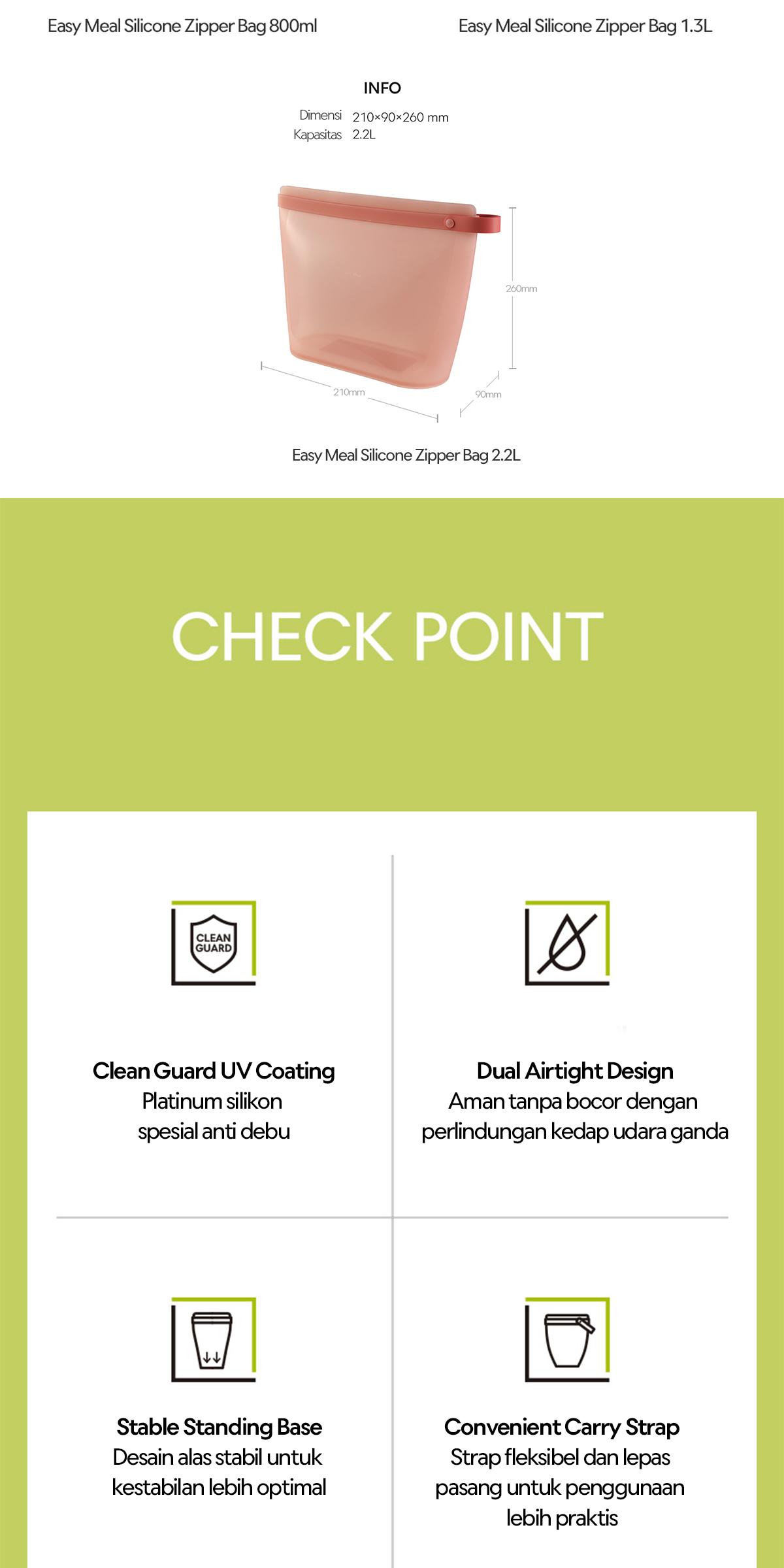 Easy Meal Silicone Zipper Bag 800ml

Easy Meal Silicone Zipper Bag 1.3L

INFO

Dimensi 210×90×260 mm
Kapasitas 2.2L

260mm

210mm

90mm

Easy Meal Silicone Zipper Bag 2.2L

CHECK POINT

CLEAN GUARD

Clean Guard UV Coating
Platinum silikon
spesial anti debu

Dual Airtight Design
Aman tanpa bocor dengan
perlindungan kedap udara ganda

Stable Standing Base
Desain alas stabil untuk
kestabilan lebih optimal

Convenient Carry Strap
Strap fleksibel dan lepas
pasang untuk penggunaan
lebih praktis